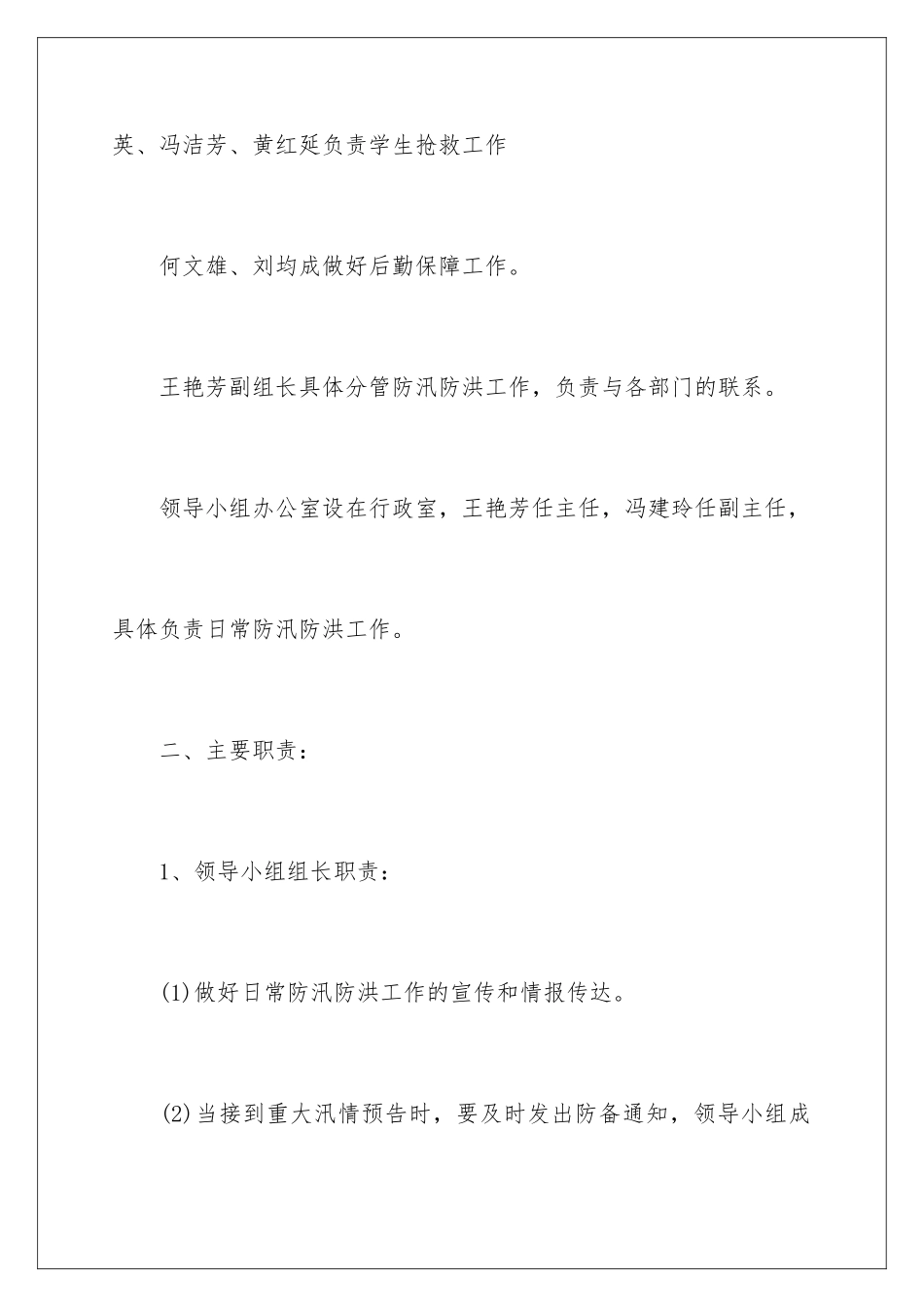 英、冯洁芳、黄红延负责学生抢救工作

何文雄、刘均成做好后勤保障工作。

王艳芳副组长具体分管防汛防洪工作，负责与各部门的联系。

领导小组办公室设在行政室，王艳芳任主任，冯建玲任副主任，具体负责日常防汛防洪工作。

二、主要职责：

1、领导小组组长职责：

(1)做好日常防汛防洪工作的宣传和情报传达。

(2)当接到重大汛情预告时，要及时发出防备通知，领导小组成